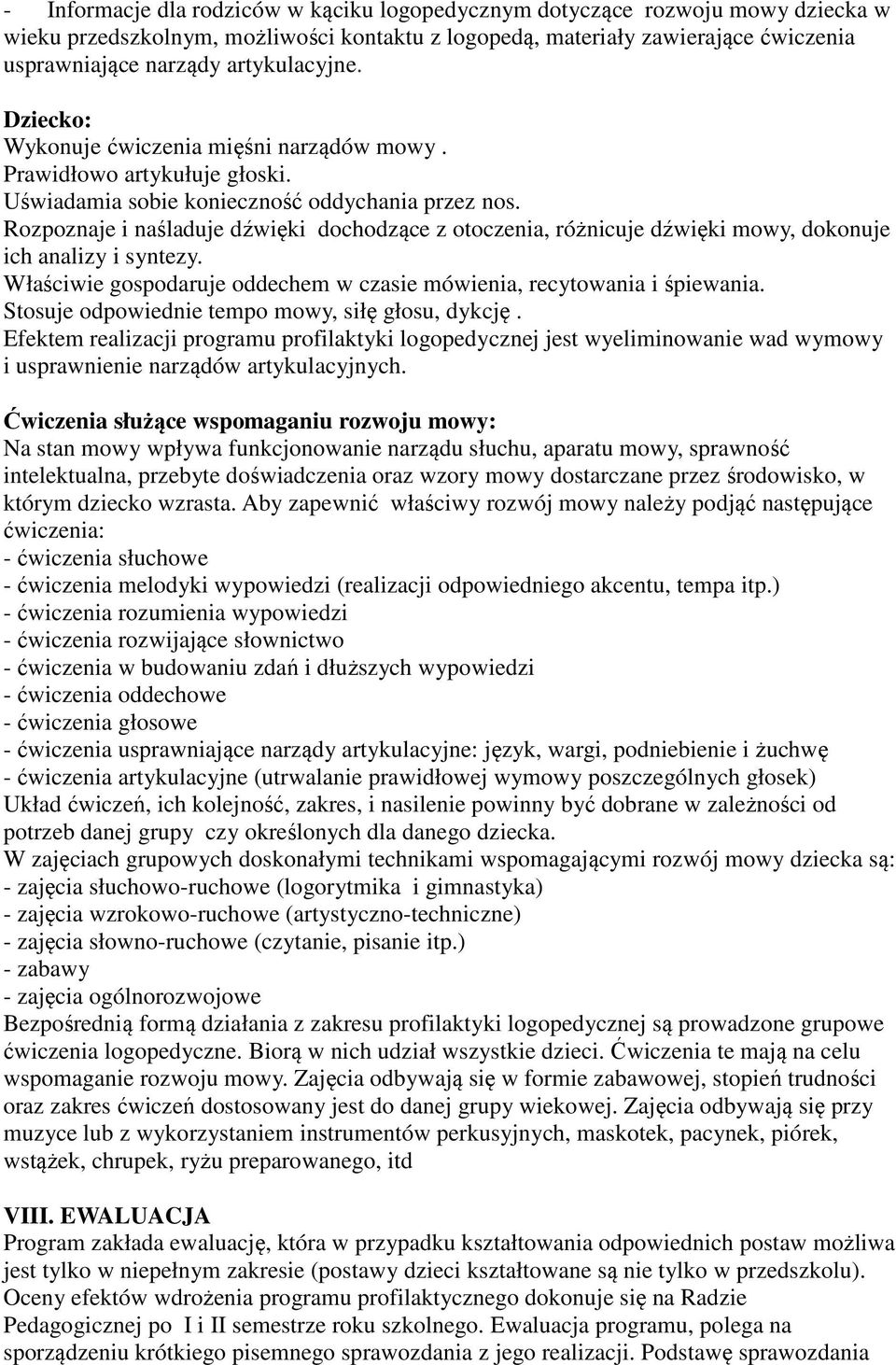 - Informacje dla rodziców w kąciku logopedycznym dotyczące rozwoju mowy dziecka w wieku przedszkolnym, możliwości kontaktu z logopedą, materiały zawierające ćwiczenia usprawniające narządy artykulacyjne.

Dziecko:
Wykonuje ćwiczenia mięśni narządów mowy .
Prawidłowo artykułuje głoski.
Uświadamia sobie konieczność oddychania przez nos.
Rozpoznaje i naśladuje dźwięki dochodzące z otoczenia, różnicuje dźwięki mowy, dokonuje ich analizy i syntezy.
Właściwie gospodaruje oddechem w czasie mówienia, recytowania i śpiewania.
Stosuje odpowiednie tempo mowy, siłę głosu, dykcję .
Efektem realizacji programu profilaktyki logopedycznej jest wyeliminowanie wad wymowy i usprawnienie narządów artykulacyjnych.

Ćwiczenia służące wspomaganiu rozwoju mowy:
Na stan mowy wpływa funkcjonowanie narządu słuchu, aparatu mowy, sprawność intelektualna, przebyte doświadczenia oraz wzory mowy dostarczane przez środowisko, w którym dziecko wzrasta. Aby zapewnić właściwy rozwój mowy należy podjąć następujące ćwiczenia:
- ćwiczenia słuchowe
- ćwiczenia melodyki wypowiedzi (realizacji odpowiedniego akcentu, tempa itp.)
- ćwiczenia rozumienia wypowiedzi
- ćwiczenia rozwijające słownictwo
- ćwiczenia w budowaniu zdań i dłuższych wypowiedzi
- ćwiczenia oddechowe
- ćwiczenia głosowe
- ćwiczenia usprawniające narządy artykulacyjne: język, wargi, podniebienie i żuchwę
- ćwiczenia artykulacyjne (utrwalanie prawidłowej wymowy poszczególnych głosek)
Układ ćwiczeń, ich kolejność, zakres, i nasilenie powinny być dobrane w zależności od potrzeb danej grupy czy określonych dla danego dziecka.
W zajęciach grupowych doskonałymi technikami wspomagającymi rozwój mowy dziecka są:
- zajęcia słuchowo-ruchowe (logorytmika i gimnastyka)
- zajęcia wzrokowo-ruchowe (artystyczno-techniczne)
- zajęcia słowno-ruchowe (czytanie, pisanie itp.)
- zabawy
- zajęcia ogólnorozwojowe
Bezpośrednią formą działania z zakresu profilaktyki logopedycznej są prowadzone grupowe ćwiczenia logopedyczne. Biorą w nich udział wszystkie dzieci. Ćwiczenia te mają na celu wspomaganie rozwoju mowy. Zajęcia odbywają się w formie zabawowej, stopień trudności oraz zakres ćwiczeń dostosowany jest do danej grupy wiekowej. Zajęcia odbywają się przy muzyce lub z wykorzystaniem instrumentów perkusyjnych, maskotek, pacynek, piórek, wstążek, chrupek, ryżu preparowanego, itd

VIII. EWALUACJA
Program zakłada ewaluację, która w przypadku kształtowania odpowiednich postaw możliwa jest tylko w niepełnym zakresie (postawy dzieci kształtowane są nie tylko w przedszkolu). Oceny efektów wdrożenia programu profilaktycznego dokonuje się na Radzie Pedagogicznej po I i II semestrze roku szkolnego. Ewaluacja programu, polega na sporządzeniu krótkiego pisemnego sprawozdania z jego realizacji. Podstawę sprawozdania